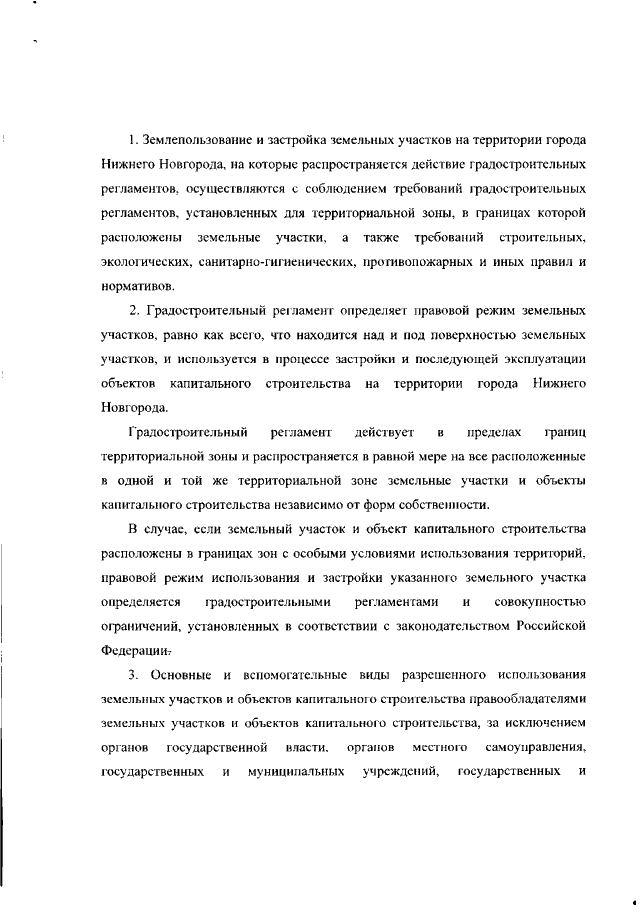 1. Землепользование и застройка земельных участков на территории города Нижнего Новгорода, на которые распространяется действие градостроительных регламентов, осуществляются с соблюдением требований градостроительных регламентов, установленных для территориальной зоны, в границах которой расположены земельные участки, а также требований строительных, экологических, санитарно-гигиенических, противопожарных и иных правил и нормативов.

2. Градостроительный регламент определяет правовой режим земельных участков, равно как всего, что находится над и под поверхностью земельных участков, и используется в процессе застройки и последующей эксплуатации объектов капитального строительства на территории города Нижнего Новгорода.

Градостроительный регламент действует в пределах границ территориальной зоны и распространяется в равной мере на все расположенные в одной и той же территориальной зоне земельные участки и объекты капитального строительства независимо от форм собственности.

В случае, если земельный участок и объект капитального строительства расположены в границах зон с особыми условиями использования территорий, правовой режим использования и застройки указанного земельного участка определяется градостроительными регламентами и совокупностью ограничений, установленных в соответствии с законодательством Российской Федерации.

3. Основные и вспомогательные виды разрешенного использования земельных участков и объектов капитального строительства правообладателями земельных участков и объектов капитального строительства, за исключением органов государственной власти, органов местного самоуправления, государственных и муниципальных учреждений, государственных и